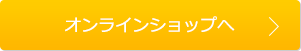 オンラインショップへ